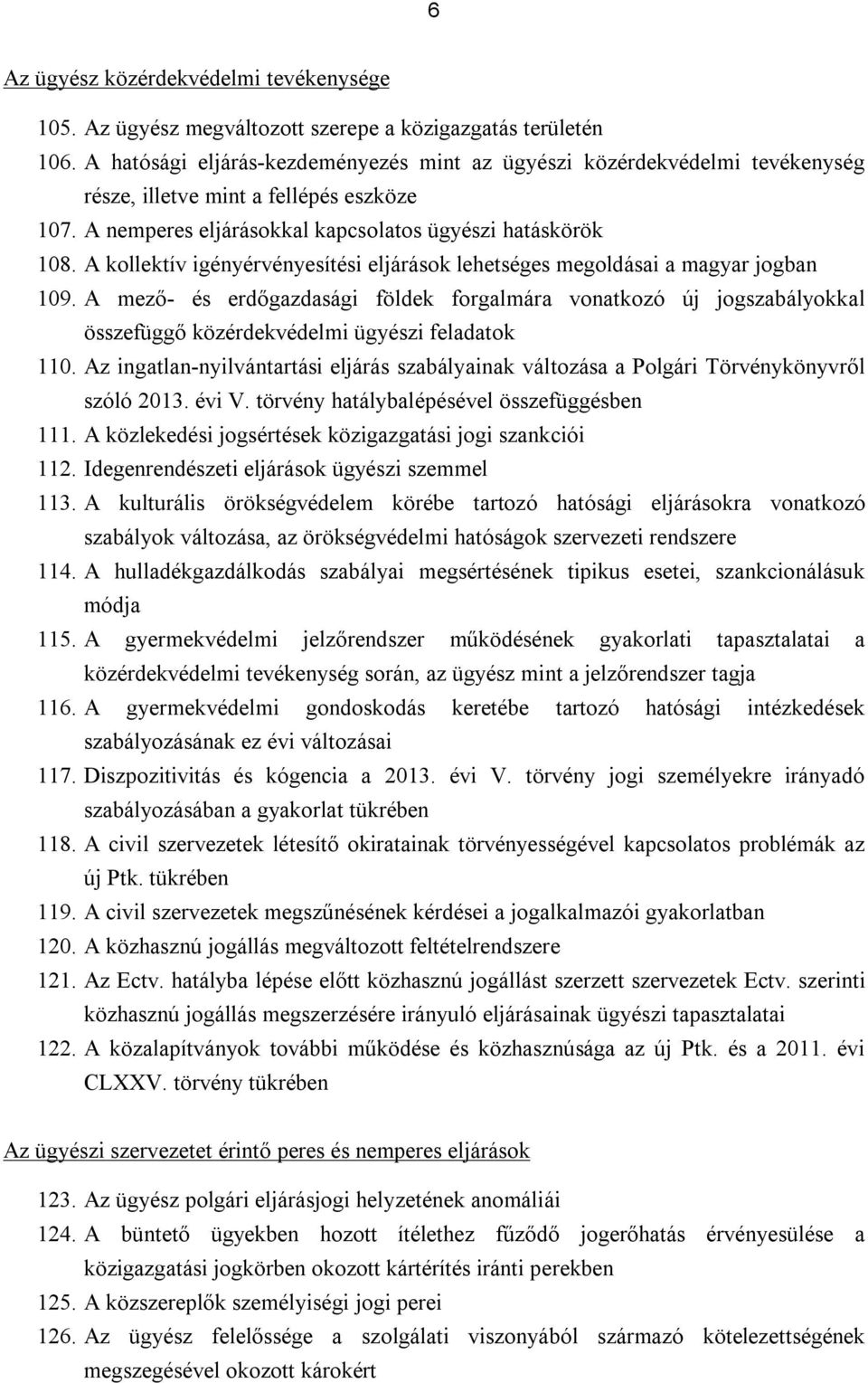 6

Az ügyész közérdekvédelmi tevékenysége

105. Az ügyész megváltozott szerepe a közigazgatás területén
106. A hatósági eljárás-kezdeményezés mint az ügyészi közérdekvédelmi tevékenység része, illetve mint a fellépés eszköze
107. A nemperes eljárásokkal kapcsolatos ügyészi hatáskörök
108. A kollektív igényérvényesítési eljárások lehetséges megoldásai a magyar jogban
109. A mező- és erdőgazdasági földek forgalmára vonatkozó új jogszabályokkal összefüggő közérdekvédelmi ügyészi feladatok
110. Az ingatlan-nyilvántartási eljárás szabályainak változása a Polgári Törvénykönyvről szóló 2013. évi V. törvény hatálybalépésével összefüggésben
111. A közlekedési jogsértések közigazgatási jogi szankciói
112. Idegenrendészeti eljárások ügyészi szemmel
113. A kulturális örökségvédelem körébe tartozó hatósági eljárásokra vonatkozó szabályok változása, az örökségvédelmi hatóságok szervezeti rendszere
114. A hulladékgazdálkodás szabályai megsértésének tipikus esetei, szankcionálásuk módja
115. A gyermekvédelmi jelzőrendszer működésének gyakorlati tapasztalatai a közérdekvédelmi tevékenység során, az ügyész mint a jelzőrendszer tagja
116. A gyermekvédelmi gondoskodás keretébe tartozó hatósági intézkedések szabályozásának ez évi változásai
117. Diszpozitivitás és kógencia a 2013. évi V. törvény jogi személyekre irányadó szabályozásában a gyakorlat tükrében
118. A civil szervezetek létesítő okiratainak törvényességével kapcsolatos problémák az új Ptk. tükrében
119. A civil szervezetek megszűnésének kérdései a jogalkalmazói gyakorlatban
120. A közhasznú jogállás megváltozott feltételrendszere
121. Az Ectv. hatályba lépése előtt közhasznú jogállást szerzett szervezetek Ectv. szerinti közhasznú jogállás megszerzésére irányuló eljárásainak ügyészi tapasztalatai
122. A közalapítványok további működése és közhasznúsága az új Ptk. és a 2011. évi CLXXV. törvény tükrében

Az ügyészi szervezetet érintő peres és nemperes eljárások

123. Az ügyész polgári eljárásjogi helyzetének anomáliái
124. A büntető ügyekben hozott ítélethez fűződő jogerőhatás érvényesülése a közigazgatási jogkörben okozott kártérítés iránti perekben
125. A közszereplők személyiségi jogi perei
126. Az ügyész felelőssége a szolgálati viszonyából származó kötelezettségének megszegésével okozott károkért